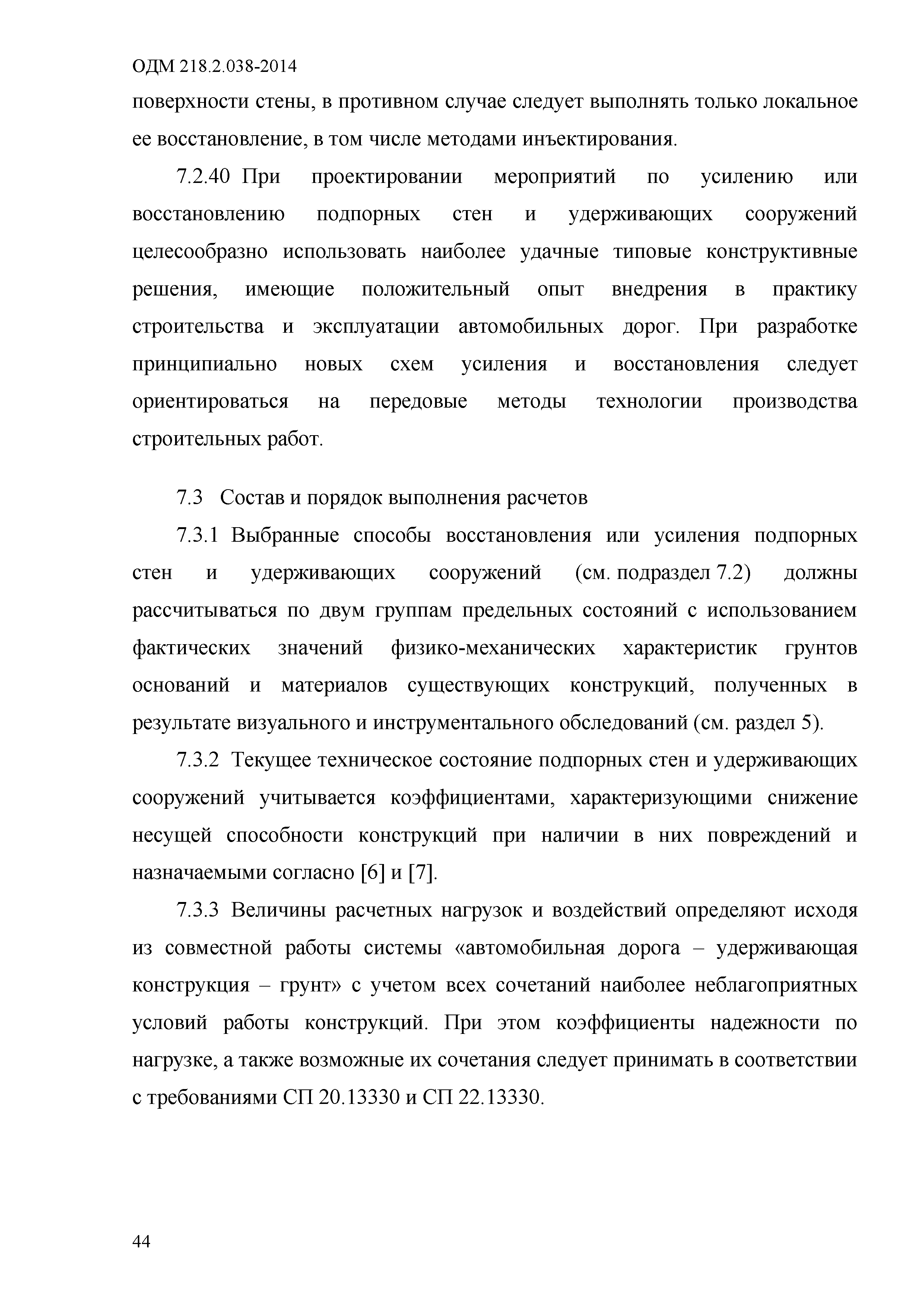 ОДМ 218.2.038-2014

поверхности стены, в противном случае следует выполнять только локальное ее восстановление, в том числе методами инъектирования.

7.2.40 При проектировании мероприятий по усилению или восстановлению подпорных стен и удерживающих сооружений целесообразно использовать наиболее удачные типовые конструктивные решения, имеющие положительный опыт внедрения в практику строительства и эксплуатации автомобильных дорог. При разработке принципиально новых схем усиления и восстановления следует ориентироваться на передовые методы технологии производства строительных работ.

7.3 Состав и порядок выполнения расчетов

7.3.1 Выбранные способы восстановления или усиления подпорных стен и удерживающих сооружений (см. подраздел 7.2) должны рассчитываться по двум группам предельных состояний с использованием фактических значений физико-механических характеристик грунтов оснований и материалов существующих конструкций, полученных в результате визуального и инструментального обследований (см. раздел 5).

7.3.2 Текущее техническое состояние подпорных стен и удерживающих сооружений учитывается коэффициентами, характеризующими снижение несущей способности конструкций при наличии в них повреждений и назначаемыми согласно [6] и [7].

7.3.3 Величины расчетных нагрузок и воздействий определяют исходя из совместной работы системы «автомобильная дорога – удерживающая конструкция – грунт» с учетом всех сочетаний наиболее неблагоприятных условий работы конструкций. При этом коэффициенты надежности по нагрузке, а также возможные их сочетания следует принимать в соответствии с требованиями СП 20.13330 и СП 22.13330.

44